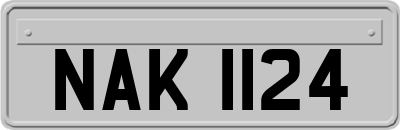 NAK 1124